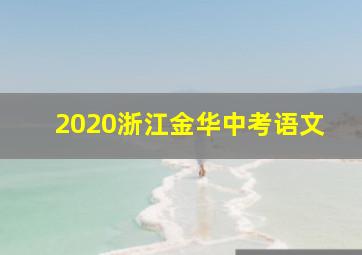 2020浙江金华中考语文